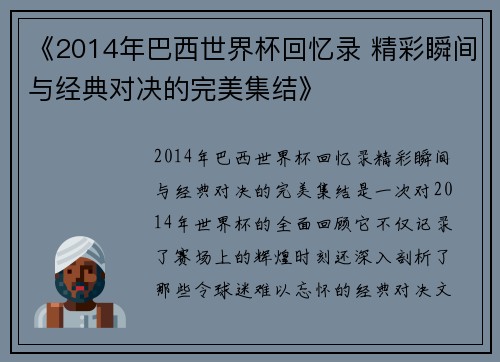 《2014年巴西世界杯回忆录 精彩瞬间与经典对决的完美集结》

2014年巴西世界杯回忆录精彩瞬间与经典对决的完美集结是一次对2014年世界杯的全面回顾它不仅记录了赛场上的辉煌时刻还深入剖析了那些令球迷难以忘怀的经典对决文